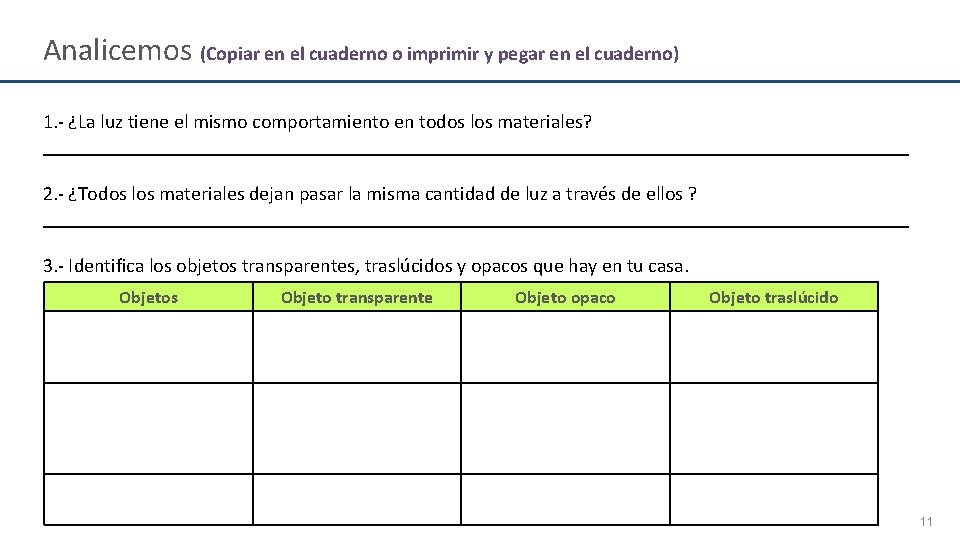 Analicemos (Copiar en el cuaderno o imprimir y pegar en el cuaderno)

1.- ¿La luz tiene el mismo comportamiento en todos los materiales?

2.- ¿Todos los materiales dejan pasar la misma cantidad de luz a través de ellos ?

3.- Identifica los objetos transparentes, traslúcidos y opacos que hay en tu casa.

| Objetos | Objeto transparente | Objeto opaco | Objeto traslúcido |
|---|---|---|---|
| | | | |
| | | | |
| | | | |

11